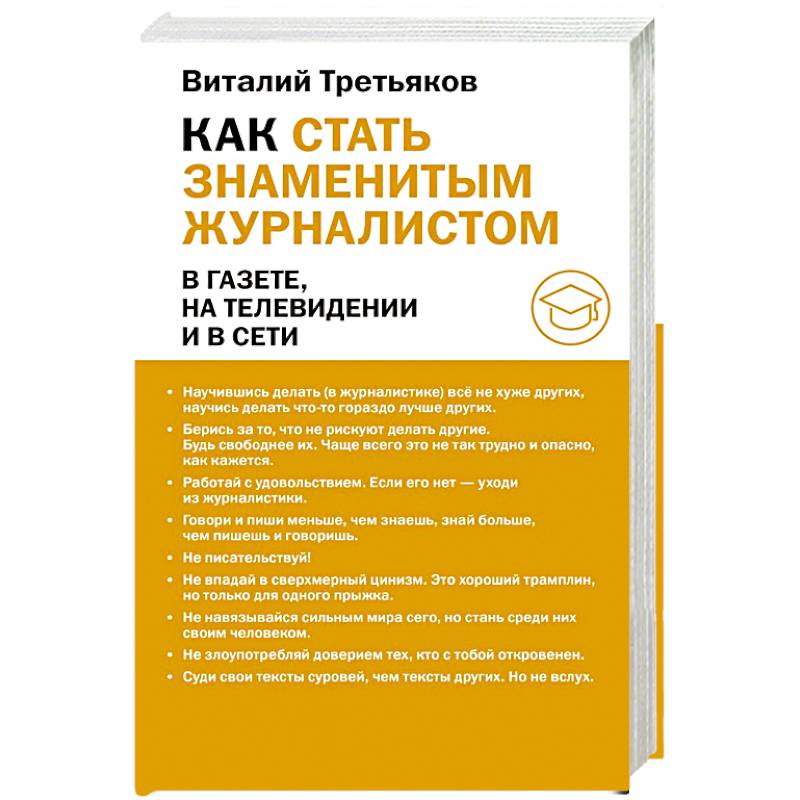 Виталий Третьяков

КАК СТАТЬ ЗНАМЕНИТЫМ ЖУРНАЛИСТОМ

В ГАЗЕТЕ, НА ТЕЛЕВИДЕНИИ И В СЕТИ

• Научившись делать (в журналистике) всё не хуже других, научись делать что-то гораздо лучше других.

• Берись за то, что не рискуют делать другие. Будь свободнее их. Чаще всего это не так трудно и опасно, как кажется.

• Работай с удовольствием. Если его нет — уходи из журналистики.

• Говори и пиши меньше, чем знаешь, знай больше, чем пишешь и говоришь.

• Не писательствуй!

• Не впадай в сверхмерный цинизм. Это хороший трамплин, но только для одного прыжка.

• Не навязывайся сильным мира сего, но стань среди них своим человеком.

• Не злоупотребляй доверием тех, кто с тобой откровенен.

• Суди свои тексты суровей, чем тексты других. Но не вслух.